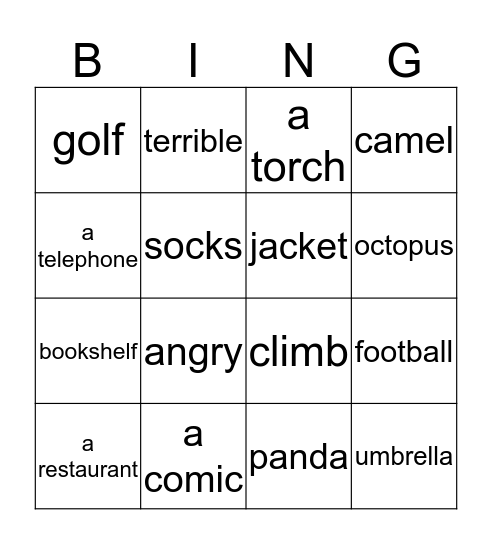 | B | I | N | G |
|---|---|---|---|
| golf | terrible | a torch | camel |
| a telephone | socks | jacket | octopus |
| bookshelf | angry | climb | football |
| a restaurant | a comic | panda | umbrella |